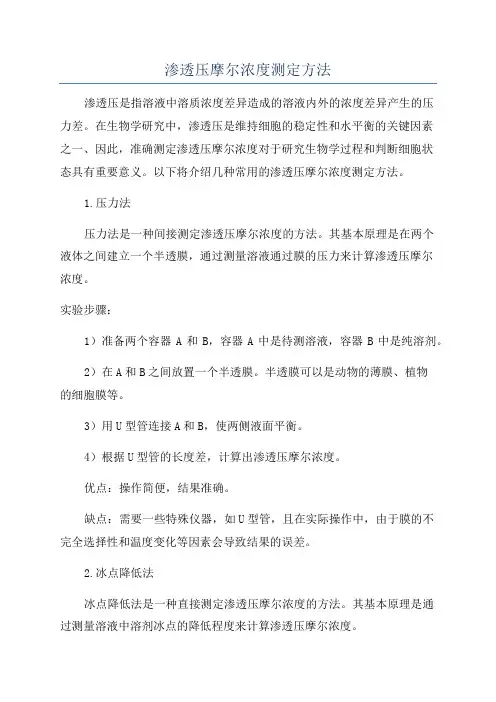 渗透压摩尔浓度测定方法

渗透压是指溶液中溶质浓度差异造成的溶液内外的浓度差异产生的压力差。在生物学研究中，渗透压是维持细胞的稳定性和水平衡的关键因素之一、因此，准确测定渗透压摩尔浓度对于研究生物学过程和判断细胞状态具有重要意义。以下将介绍几种常用的渗透压摩尔浓度测定方法。

1.压力法

压力法是一种间接测定渗透压摩尔浓度的方法。其基本原理是在两个液体之间建立一个半透膜，通过测量溶液通过膜的压力来计算渗透压摩尔浓度。

实验步骤：

1）准备两个容器 A 和 B，容器 A 中是待测溶液，容器 B 中是纯溶剂。

2）在 A 和 B 之间放置一个半透膜。半透膜可以是动物的薄膜、植物的细胞膜等。

3）用 U 型管连接 A 和 B，使两侧液面平衡。

4）根据 U 型管的长度差，计算出渗透压摩尔浓度。

优点：操作简便，结果准确。

缺点：需要一些特殊仪器，如 U 型管，且在实际操作中，由于膜的不完全选择性和温度变化等因素会导致结果的误差。

2.冰点降低法

冰点降低法是一种直接测定渗透压摩尔浓度的方法。其基本原理是通过测量溶液中溶剂冰点的降低程度来计算渗透压摩尔浓度。